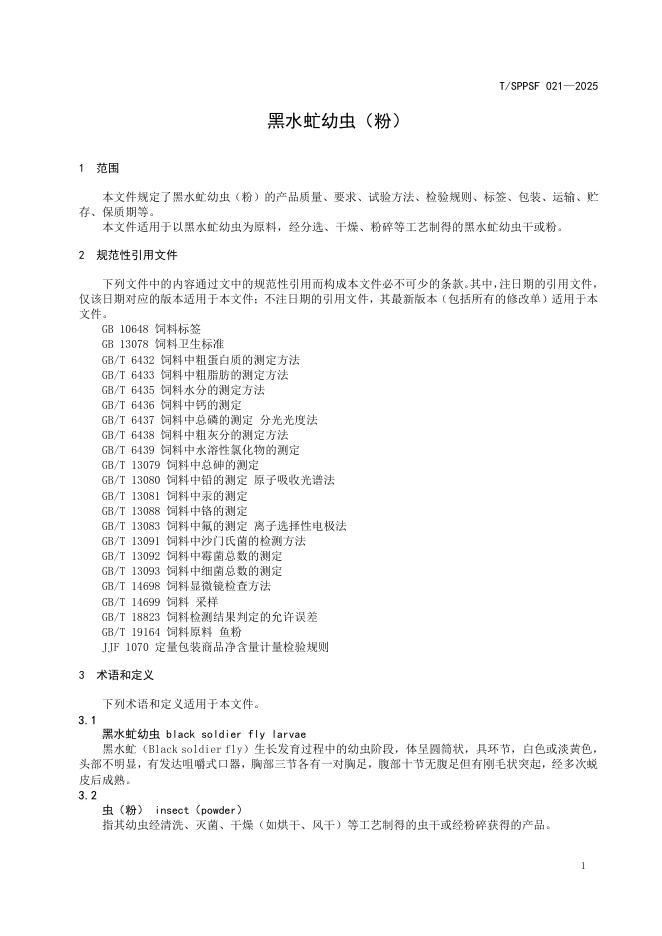 T/SPPSF 021—2025

黑水虻幼虫（粉）

1 范围

本文件规定了黑水虻幼虫（粉）的产品质量、要求、试验方法、检验规则、标签、包装、运输、贮存、保质期等。

本文件适用于以黑水虻幼虫为原料，经分选、干燥、粉碎等工艺制得的黑水虻幼虫干或粉。

2 规范性引用文件

下列文件中的内容通过文中的规范性引用而构成本文件必不可少的条款。其中，注日期的引用文件，仅该日期对应的版本适用于本文件；不注日期的引用文件，其最新版本（包括所有的修改单）适用于本文件。

GB 10648 饲料标签
GB 13078 饲料卫生标准
GB/T 6432 饲料中粗蛋白质的测定方法
GB/T 6433 饲料中粗脂肪的测定方法
GB/T 6435 饲料水分的测定方法
GB/T 6436 饲料中钙的测定
GB/T 6437 饲料中总磷的测定 分光光度法
GB/T 6438 饲料中粗灰分的测定方法
GB/T 6439 饲料中水溶性氯化物的测定
GB/T 13079 饲料中总砷的测定
GB/T 13080 饲料中铅的测定 原子吸收光谱法
GB/T 13081 饲料中汞的测定
GB/T 13088 饲料中铬的测定
GB/T 13083 饲料中氟的测定 离子选择性电极法
GB/T 13091 饲料中沙门氏菌的检测方法
GB/T 13092 饲料中霉菌总数的测定
GB/T 13093 饲料中细菌总数的测定
GB/T 14698 饲料显微镜检查方法
GB/T 14699 饲料 采样
GB/T 18823 饲料检测结果判定的允许误差
GB/T 19164 饲料原料 鱼粉
JJF 1070 定量包装商品净含量计量检验规则

3 术语和定义

下列术语和定义适用于本文件。

3.1
黑水虻幼虫 black soldier fly larvae
黑水虻（Black soldier fly）生长发育过程中的幼虫阶段，体呈圆筒状，具环节，白色或淡黄色，头部不明显，有发达咀嚼式口器，胸部三节各有一对胸足，腹部十节无腹足但有刚毛状突起，经多次蜕皮后成熟。

3.2
虫（粉） insect（powder）
指其幼虫经清洗、灭菌、干燥（如烘干、风干）等工艺制得的虫干或经粉碎获得的产品。

1